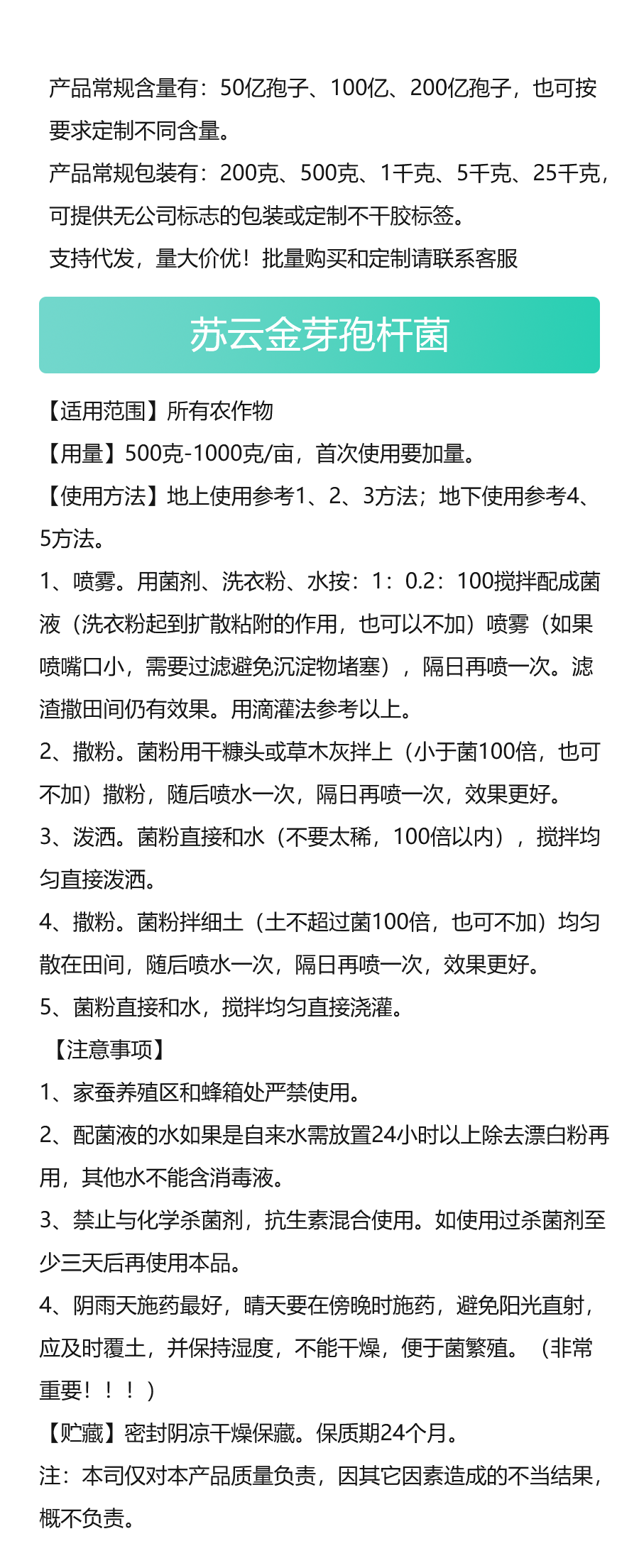 产品常规含量有：50亿孢子、100亿、200亿孢子，也可按要求定制不同含量。

产品常规包装有：200克、500克、1千克、5千克、25千克，可提供无公司标志的包装或定制不干胶标签。

支持代发，量大价优！批量购买和定制请联系客服

苏云金芽孢杆菌

【适用范围】所有农作物

【用量】500克-1000克/亩，首次使用要加量。

【使用方法】地上使用参考1、2、3方法；地下使用参考4、5方法。

1、喷雾。用菌剂、洗衣粉、水按：1：0.2：100搅拌配成菌液（洗衣粉起到扩散粘附的作用，也可以不加）喷雾（如果喷嘴口小，需要过滤避免沉淀物堵塞），隔日再喷一次。滤渣撒田间仍有效果。用滴灌法参考以上。

2、撒粉。菌粉用干糠头或草木灰拌上（小于菌100倍，也可不加）撒粉，随后喷水一次，隔日再喷一次，效果更好。

3、泼洒。菌粉直接和水（不要太稀，100倍以内），搅拌均匀直接泼洒。

4、撒粉。菌粉拌细土（土不超过菌100倍，也可不加）均匀散在田间，随后喷水一次，隔日再喷一次，效果更好。

5、菌粉直接和水，搅拌均匀直接浇灌。

【注意事项】

1、家蚕养殖区和蜂箱处严禁使用。

2、配菌液的水如果是自来水需放置24小时以上除去漂白粉再用，其他水不能含消毒液。

3、禁止与化学杀菌剂，抗生素混合使用。如使用过杀菌剂至少三天后再使用本品。

4、阴雨天施药最好，晴天要在傍晚时施药，避免阳光直射，应及时覆土，并保持湿度，不能干燥，便于菌繁殖。（非常重要！！！）

【贮藏】密封阴凉干燥保藏。保质期24个月。

注：本司仅对本产品质量负责，因其它因素造成的不当结果，概不负责。